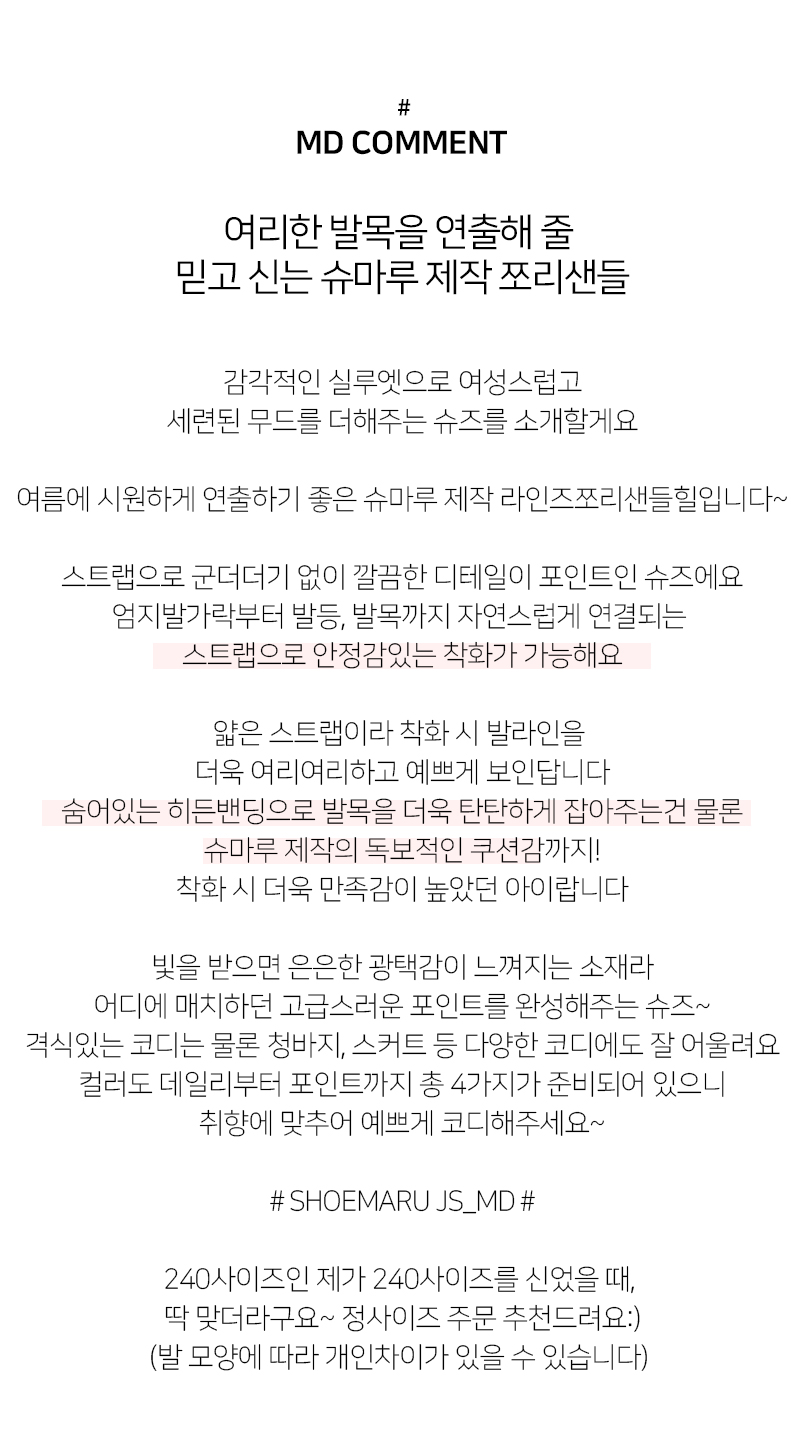 #
MD COMMENT

여리한 발목을 연출해 줄
믿고 신는 슈마루 제작 쪼리샌들

감각적인 실루엣으로 여성스럽고
세련된 무드를 더해주는 슈즈를 소개할게요

여름에 시원하게 연출하기 좋은 슈마루 제작 라인즈쪼리샌들힐입니다~

스트랩으로 군더더기 없이 깔끔한 디테일이 포인트인 슈즈에요
엄지발가락부터 발등, 발목까지 자연스럽게 연결되는
스트랩으로 안정감있는 착화가 가능해요

얇은 스트랩이라 착화 시 발라인을
더욱 여리여리하고 예쁘게 보인답니다
숨어있는 히든밴딩으로 발목을 더욱 탄탄하게 잡아주는건 물론
슈마루 제작의 독보적인 쿠션감까지!
착화 시 더욱 만족감이 높았던 아이랍니다

빛을 받으면 은은한 광택감이 느껴지는 소재라
어디에 매치하던 고급스러운 포인트를 완성해주는 슈즈~
격식있는 코디는 물론 청바지, 스커트 등 다양한 코디에도 잘 어울려요
컬러도 데일리부터 포인트까지 총 4가지가 준비되어 있으니
취향에 맞추어 예쁘게 코디해주세요~

# SHOEMARU JS_MD #

240사이즈인 제가 240사이즈를 신었을 때,
딱 맞더라구요~ 정사이즈 주문 추천드려요:)
(발 모양에 따라 개인차이가 있을 수 있습니다)